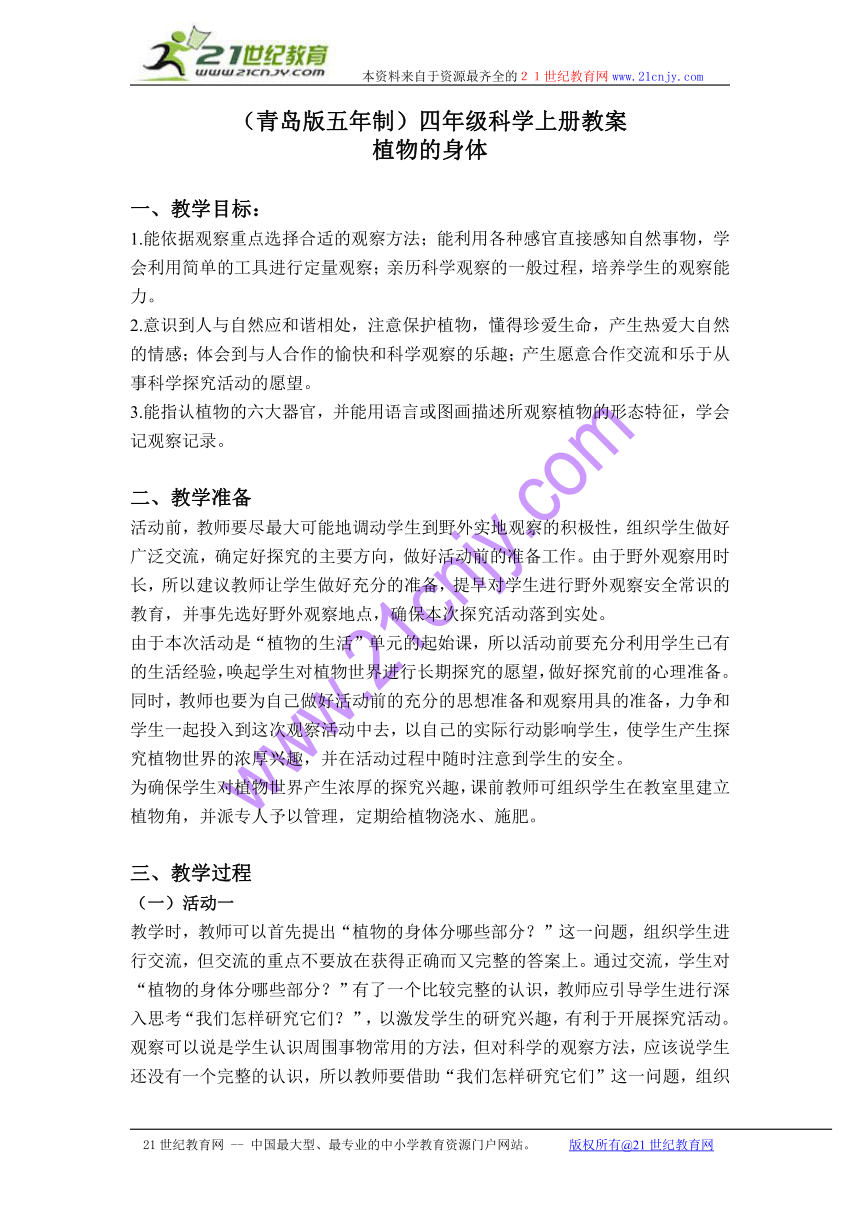 21世纪教育
www.21cnjy.com
本资料来自于资源最齐全的２１世纪教育网 www.21cnjy.com

（青岛版五年制）四年级科学上册教案
植物的身体

一、教学目标：
1.能依据观察重点选择合适的观察方法；能利用各种感官直接感知自然事物，学会利用简单的工具进行定量观察；亲历科学观察的一般过程，培养学生的观察能力。
2.意识到人与自然应和谐相处，注意保护植物，懂得珍爱生命，产生热爱大自然的情感；体会到与人合作的愉快和科学观察的乐趣；产生愿意合作交流和乐于从事科学探究活动的愿望。
3.能指认植物的六大器官，并能用语言或图画描述所观察植物的形态特征，学会记观察记录。

二、教学准备
活动前，教师要尽最大可能地调动学生到野外实地观察的积极性，组织学生做好广泛交流，确定好探究的主要方向，做好活动前的准备工作。由于野外观察用时长，所以建议教师让学生做好充分的准备，提早对学生进行野外观察安全常识的教育，并事先选好野外观察地点，确保本次探究活动落到实处。
由于本次活动是“植物的生活”单元的起始课，所以活动前要充分利用学生已有的生活经验，唤起学生对植物世界进行长期探究的愿望，做好探究前的心理准备。同时，教师也要为自己做好活动前的充分的思想准备和观察用具的准备，力争和学生一起投入到这次观察活动中去，以自己的实际行动影响学生，使学生产生探究植物世界的浓厚兴趣，并在活动过程中随时注意到学生的安全。
为确保学生对植物世界产生浓厚的探究兴趣，课前教师可组织学生在教室里建立植物角，并派专人予以管理，定期给植物浇水、施肥。

三、教学过程
（一）活动一
教学时，教师可以首先提出“植物的身体分哪些部分？”这一问题，组织学生进行交流，但交流的重点不要放在获得正确而又完整的答案上。通过交流，学生对“植物的身体分哪些部分？”有了一个比较完整的认识，教师应引导学生进行深入思考“我们怎样研究它们？”，以激发学生的研究兴趣，有利于开展探究活动。观察可以说是学生认识周围事物常用的方法，但对科学的观察方法，应该说学生还没有一个完整的认识，所以教师要借助“我们怎样研究它们”这一问题，组织

www.21cnjy.com

21世纪教育网 -- 中国最大型、最专业的中小学教育资源门户网站。　版权所有@21世纪教育网